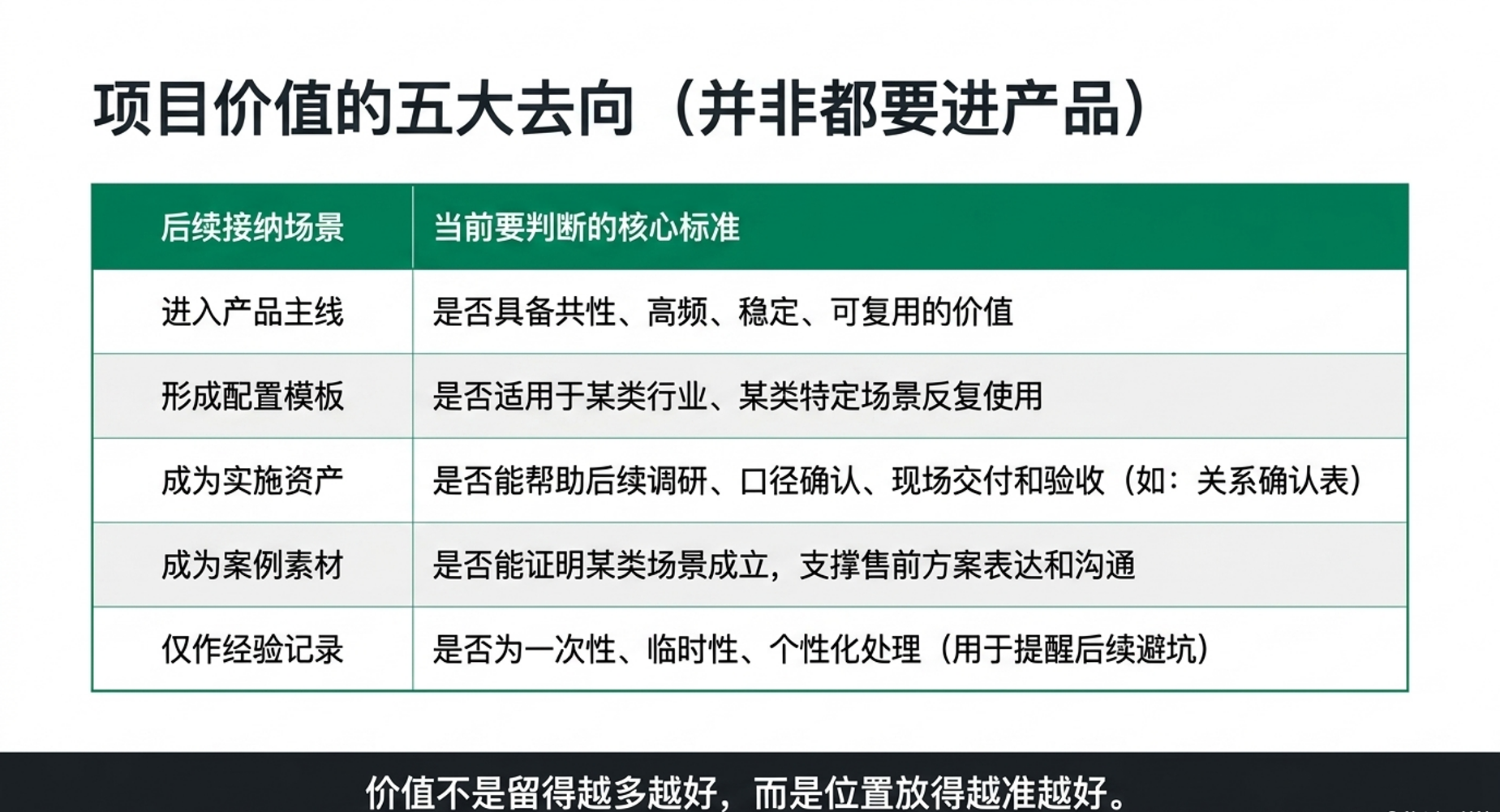 项目价值的五大去向（并非都要进产品）

| 后续接纳场景 | 当前要判断的核心标准 |
|---|---|
| 进入产品主线 | 是否具备共性、高频、稳定、可复用的价值 |
| 形成配置模板 | 是否适用于某类行业、某类特定场景反复使用 |
| 成为实施资产 | 是否能帮助后续调研、口径确认、现场交付和验收（如：关系确认表） |
| 成为案例素材 | 是否能证明某类场景成立，支撑售前方案表达和沟通 |
| 仅作经验记录 | 是否为一次性、临时性、个性化处理（用于提醒后续避坑） |

价值不是留得越多越好，而是位置放得越准越好。